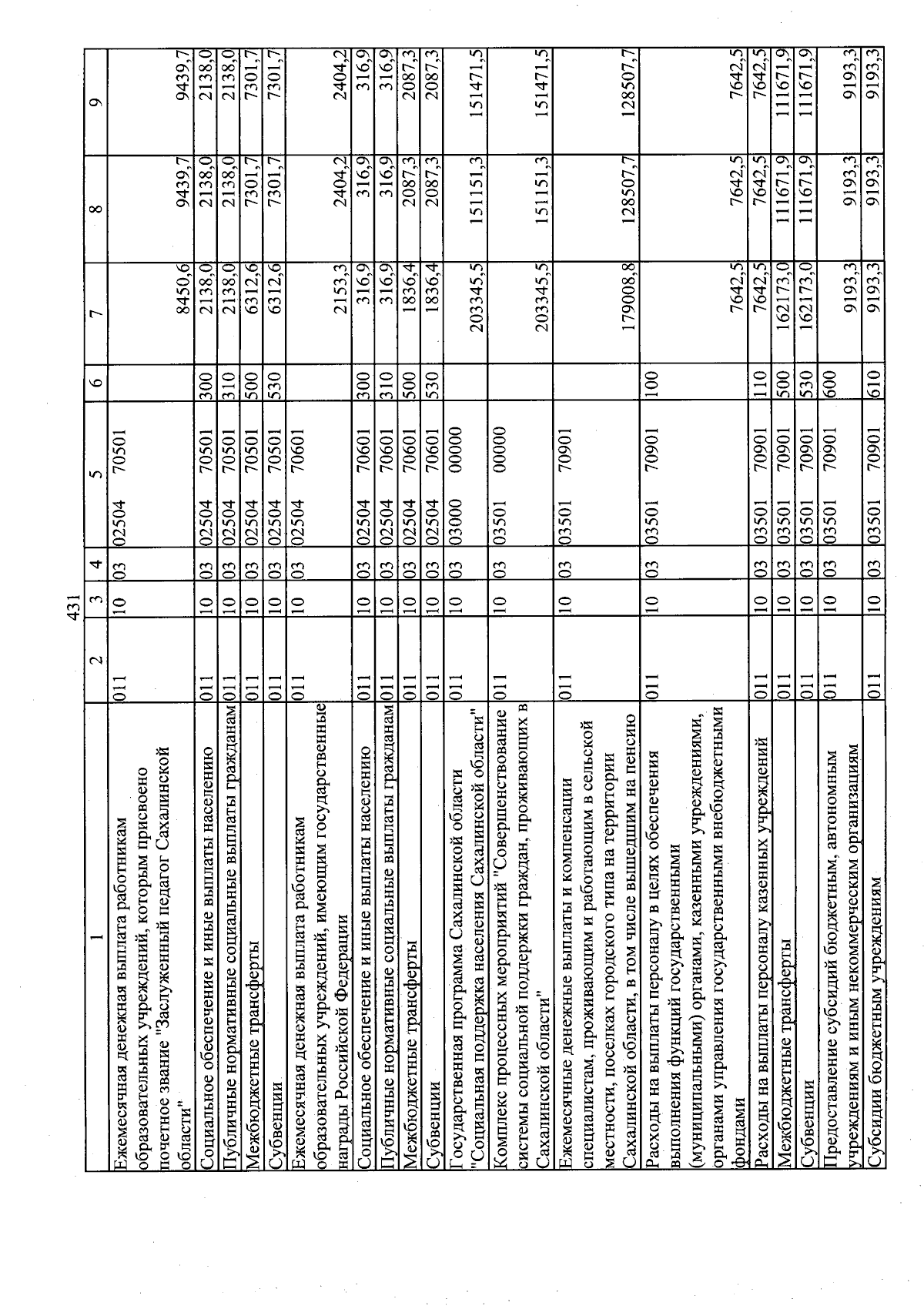 431

| 1 | 2 | 3 | 4 | 5 | 6 | 7 | 8 | 9 |
|---|---|---|---|---|---|---|---|---|
| Ежемесячная денежная выплата работникам образовательных учреждений, которым присвоено почетное звание "Заслуженный педагог Сахалинской области" | 011 | 10 | 03 | 02504 70501 |  | 8450,6 | 9439,7 | 9439,7 |
| Социальное обеспечение и иные выплаты населению | 011 | 10 | 03 | 02504 70501 | 300 | 2138,0 | 2138,0 | 2138,0 |
| Публичные нормативные социальные выплаты гражданам | 011 | 10 | 03 | 02504 70501 | 310 | 2138,0 | 2138,0 | 2138,0 |
| Межбюджетные трансферты | 011 | 10 | 03 | 02504 70501 | 500 | 6312,6 | 7301,7 | 7301,7 |
| Субвенции | 011 | 10 | 03 | 02504 70501 | 530 | 6312,6 | 7301,7 | 7301,7 |
| Ежемесячная денежная выплата работникам образовательных учреждений, имеющим государственные награды Российской Федерации | 011 | 10 | 03 | 02504 70601 |  | 2153,3 | 2404,2 | 2404,2 |
| Социальное обеспечение и иные выплаты населению | 011 | 10 | 03 | 02504 70601 | 300 | 316,9 | 316,9 | 316,9 |
| Публичные нормативные социальные выплаты гражданам | 011 | 10 | 03 | 02504 70601 | 310 | 316,9 | 316,9 | 316,9 |
| Межбюджетные трансферты | 011 | 10 | 03 | 02504 70601 | 500 | 1836,4 | 2087,3 | 2087,3 |
| Субвенции | 011 | 10 | 03 | 02504 70601 | 530 | 1836,4 | 2087,3 | 2087,3 |
| Государственная программа Сахалинской области "Социальная поддержка населения Сахалинской области" | 011 | 10 | 03 | 03000 00000 |  | 203345,5 | 151151,3 | 151471,5 |
| Комплекс процессных мероприятий "Совершенствование системы социальной поддержки граждан, проживающих в Сахалинской области" | 011 | 10 | 03 | 03501 00000 |  | 203345,5 | 151151,3 | 151471,5 |
| Ежемесячные денежные выплаты и компенсации специалистам, проживающим и работающим в сельской местности, поселках городского типа на территории Сахалинской области, в том числе вышедшим на пенсию | 011 | 10 | 03 | 03501 70901 |  | 179008,8 | 128507,7 | 128507,7 |
| Расходы на выплаты персоналу в целях обеспечения выполнения функций государственными (муниципальными) органами, казенными учреждениями, органами управления государственными внебюджетными фондами | 011 | 10 | 03 | 03501 70901 | 100 | 7642,5 | 7642,5 | 7642,5 |
| Расходы на выплаты персоналу казенных учреждений | 011 | 10 | 03 | 03501 70901 | 110 | 7642,5 | 7642,5 | 7642,5 |
| Межбюджетные трансферты | 011 | 10 | 03 | 03501 70901 | 500 | 162173,0 | 111671,9 | 111671,9 |
| Субвенции | 011 | 10 | 03 | 03501 70901 | 530 | 162173,0 | 111671,9 | 111671,9 |
| Предоставление субсидий бюджетным, автономным учреждениям и иным некоммерческим организациям | 011 | 10 | 03 | 03501 70901 | 600 | 9193,3 | 9193,3 | 9193,3 |
| Субсидии бюджетным учреждениям | 011 | 10 | 03 | 03501 70901 | 610 | 9193,3 | 9193,3 | 9193,3 |